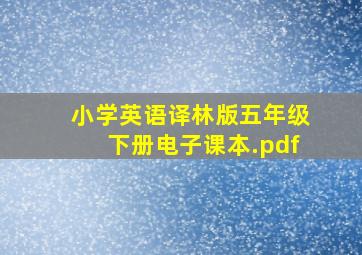 小学英语译林版五年级下册电子课本.pdf